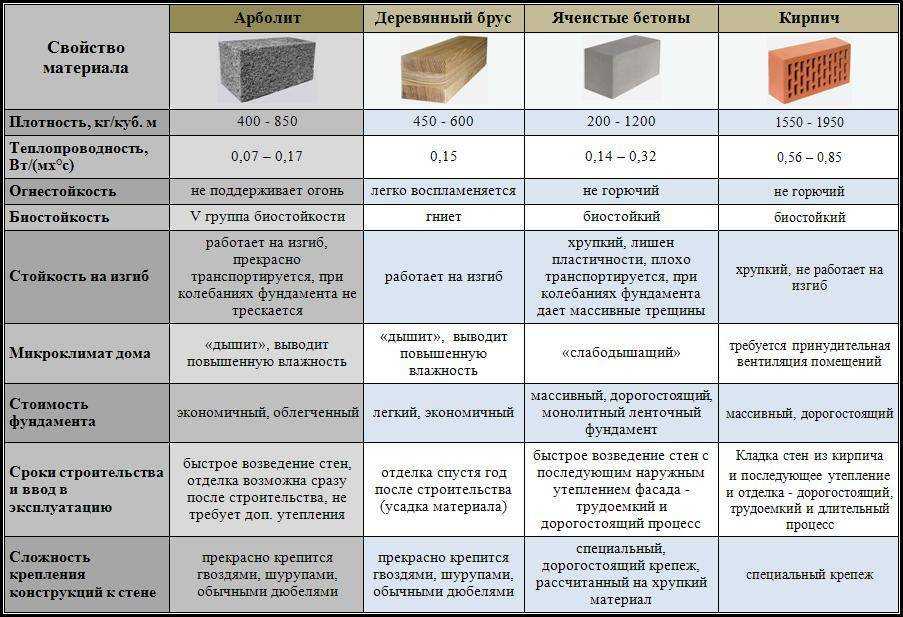 | Свойство материала | Арболит | Деревянный брус | Ячеистые бетоны | Кирпич |
|---|---|---|---|---|
| Плотность, кг/куб. м | 400 - 850 | 450 - 600 | 200 - 1200 | 1550 - 1950 |
| Теплопроводность, Вт/(мх°с) | 0,07 – 0,17 | 0,15 | 0,14 – 0,32 | 0,56 – 0,85 |
| Огнестойкость | не поддерживает огонь | легко воспламеняется | не горючий | не горючий |
| Биостойкость | V группа биостойкости | гниет | биостойкий | биостойкий |
| Стойкость на изгиб | работает на изгиб, прекрасно транспортируется, при колебаниях фундамента не трескается | работает на изгиб | хрупкий, лишен пластичности, плохо транспортируется, при колебаниях фундамента дает массивные трещины | хрупкий, не работает на изгиб |
| Микроклимат дома | «дышит», выводит повышенную влажность | «дышит», выводит повышенную влажность | «слабодышащий» | требуется принудительная вентиляция помещений |
| Стоимость фундамента | экономичный, облегченный | легкий, экономичный | массивный, дорогостоящий, монолитный ленточный фундамент | массивный, дорогостоящий |
| Сроки строительства и ввод в эксплуатацию | быстрое возведение стен, отделка возможна сразу после строительства, не требует доп. утепления | отделка спустя год после строительства (усадка материала) | быстрое возведение стен с последующим наружным утеплением фасада - трудоемкий и дорогостоящий процесс | Кладка стен из кирпича и последующее утепление и отделка - дорогостоящий, трудоемкий и длительный процесс |
| Сложность крепления конструкций к стене | прекрасно крепится гвоздями, шурупами, обычными дюбелями | прекрасно крепится гвоздями, шурупами, обычными дюбелями | специальный, дорогостоящий крепеж, рассчитанный на хрупкий материал | специальный крепеж |